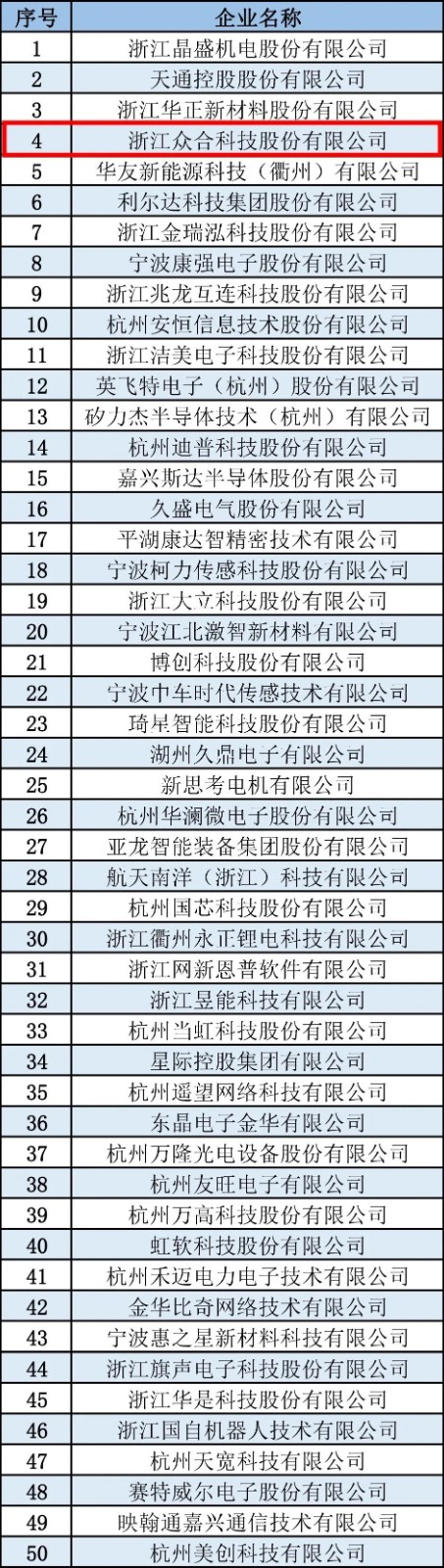 | 序号 | 企业名称 |
|---|---|
| 1 | 浙江晶盛机电股份有限公司 |
| 2 | 天通控股股份有限公司 |
| 3 | 浙江华正新材料股份有限公司 |
| 4 | 浙江众合科技股份有限公司 |
| 5 | 华友新能源科技（衢州）有限公司 |
| 6 | 利尔达科技集团股份有限公司 |
| 7 | 浙江金瑞泓科技股份有限公司 |
| 8 | 宁波康强电子股份有限公司 |
| 9 | 浙江兆龙互连科技股份有限公司 |
| 10 | 杭州安恒信息技术股份有限公司 |
| 11 | 浙江洁美电子科技股份有限公司 |
| 12 | 英飞特电子（杭州）股份有限公司 |
| 13 | 矽力杰半导体技术（杭州）有限公司 |
| 14 | 杭州迪普科技股份有限公司 |
| 15 | 嘉兴斯达半导体股份有限公司 |
| 16 | 久盛电气股份有限公司 |
| 17 | 平湖康达智精密技术有限公司 |
| 18 | 宁波柯力传感科技股份有限公司 |
| 19 | 浙江大立科技股份有限公司 |
| 20 | 宁波江北激智新材料有限公司 |
| 21 | 博创科技股份有限公司 |
| 22 | 宁波中车时代传感技术有限公司 |
| 23 | 琦星智能科技股份有限公司 |
| 24 | 湖州久鼎电子有限公司 |
| 25 | 新思考电机有限公司 |
| 26 | 杭州华澜微电子股份有限公司 |
| 27 | 亚龙智能装备集团股份有限公司 |
| 28 | 航天南洋（浙江）科技有限公司 |
| 29 | 杭州国芯科技股份有限公司 |
| 30 | 浙江衢州永正锂电科技有限公司 |
| 31 | 浙江网新恩普软件有限公司 |
| 32 | 浙江昱能科技有限公司 |
| 33 | 杭州当虹科技股份有限公司 |
| 34 | 星际控股集团有限公司 |
| 35 | 杭州遥望网络科技有限公司 |
| 36 | 东晶电子金华有限公司 |
| 37 | 杭州万隆光电设备股份有限公司 |
| 38 | 杭州友旺电子有限公司 |
| 39 | 杭州万高科技股份有限公司 |
| 40 | 虹软科技股份有限公司 |
| 41 | 杭州禾迈电力电子技术有限公司 |
| 42 | 金华比奇网络技术有限公司 |
| 43 | 宁波惠之星新材料科技有限公司 |
| 44 | 浙江旗声电子科技股份有限公司 |
| 45 | 浙江华是科技股份有限公司 |
| 46 | 浙江国自机器人技术有限公司 |
| 47 | 杭州天宽科技有限公司 |
| 48 | 赛特威尔电子股份有限公司 |
| 49 | 映翰通嘉兴通信技术有限公司 |
| 50 | 杭州美创科技有限公司 |